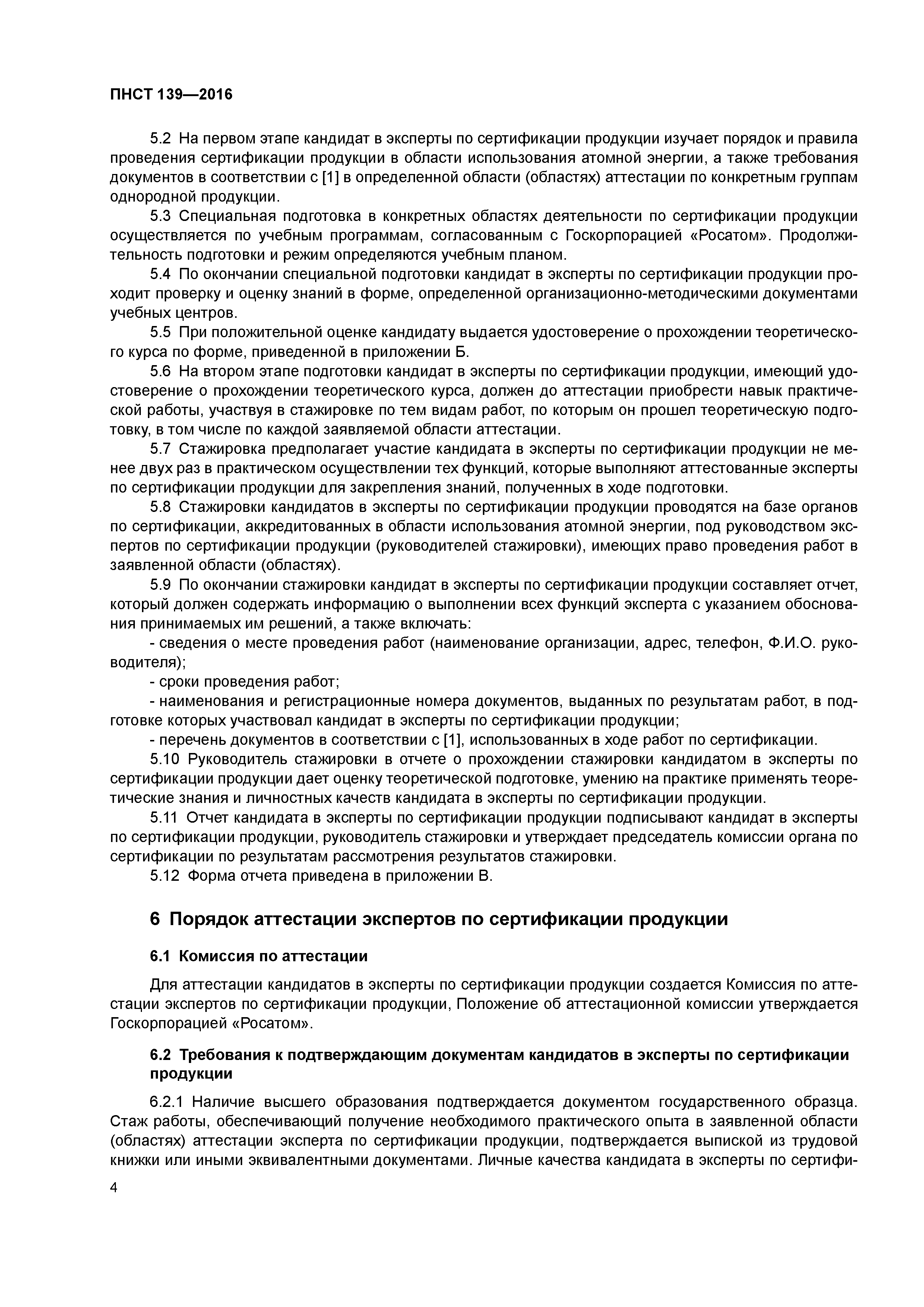 ПНСТ 139—2016

5.2 На первом этапе кандидат в эксперты по сертификации продукции изучает порядок и правила проведения сертификации продукции в области использования атомной энергии, а также требования документов в соответствии с [1] в определенной области (областях) аттестации по конкретным группам однородной продукции.

5.3 Специальная подготовка в конкретных областях деятельности по сертификации продукции осуществляется по учебным программам, согласованным с Госкорпорацией «Росатом». Продолжительность подготовки и режим определяются учебным планом.

5.4 По окончании специальной подготовки кандидат в эксперты по сертификации продукции проходит проверку и оценку знаний в форме, определенной организационно-методическими документами учебных центров.

5.5 При положительной оценке кандидату выдается удостоверение о прохождении теоретического курса по форме, приведенной в приложении Б.

5.6 На втором этапе подготовки кандидат в эксперты по сертификации продукции, имеющий удостоверение о прохождении теоретического курса, должен до аттестации приобрести навык практической работы, участвуя в стажировке по тем видам работ, по которым он прошел теоретическую подготовку, в том числе по каждой заявляемой области аттестации.

5.7 Стажировка предполагает участие кандидата в эксперты по сертификации продукции не менее двух раз в практическом осуществлении тех функций, которые выполняют аттестованные эксперты по сертификации продукции для закрепления знаний, полученных в ходе подготовки.

5.8 Стажировки кандидатов в эксперты по сертификации продукции проводятся на базе органов по сертификации, аккредитованных в области использования атомной энергии, под руководством экспертов по сертификации продукции (руководителей стажировки), имеющих право проведения работ в заявленной области (областях).

5.9 По окончании стажировки кандидат в эксперты по сертификации продукции составляет отчет, который должен содержать информацию о выполнении всех функций эксперта с указанием обоснования принимаемых им решений, а также включать:

- сведения о месте проведения работ (наименование организации, адрес, телефон, Ф.И.О. руководителя);

- сроки проведения работ;

- наименования и регистрационные номера документов, выданных по результатам работ, в подготовке которых участвовал кандидат в эксперты по сертификации продукции;

- перечень документов в соответствии с [1], использованных в ходе работ по сертификации.

5.10 Руководитель стажировки в отчете о прохождении стажировки кандидатом в эксперты по сертификации продукции дает оценку теоретической подготовке, умению на практике применять теоретические знания и личностных качеств кандидата в эксперты по сертификации продукции.

5.11 Отчет кандидата в эксперты по сертификации продукции подписывают кандидат в эксперты по сертификации продукции, руководитель стажировки и утверждает председатель комиссии органа по сертификации по результатам рассмотрения результатов стажировки.

5.12 Форма отчета приведена в приложении В.

6 Порядок аттестации экспертов по сертификации продукции

6.1 Комиссия по аттестации

Для аттестации кандидатов в эксперты по сертификации продукции создается Комиссия по аттестации экспертов по сертификации продукции, Положение об аттестационной комиссии утверждается Госкорпорацией «Росатом».

6.2 Требования к подтверждающим документам кандидатов в эксперты по сертификации продукции

6.2.1 Наличие высшего образования подтверждается документом государственного образца. Стаж работы, обеспечивающий получение необходимого практического опыта в заявленной области (областях) аттестации эксперта по сертификации продукции, подтверждается выпиской из трудовой книжки или иными эквивалентными документами. Личные качества кандидата в эксперты по сертифи-

4